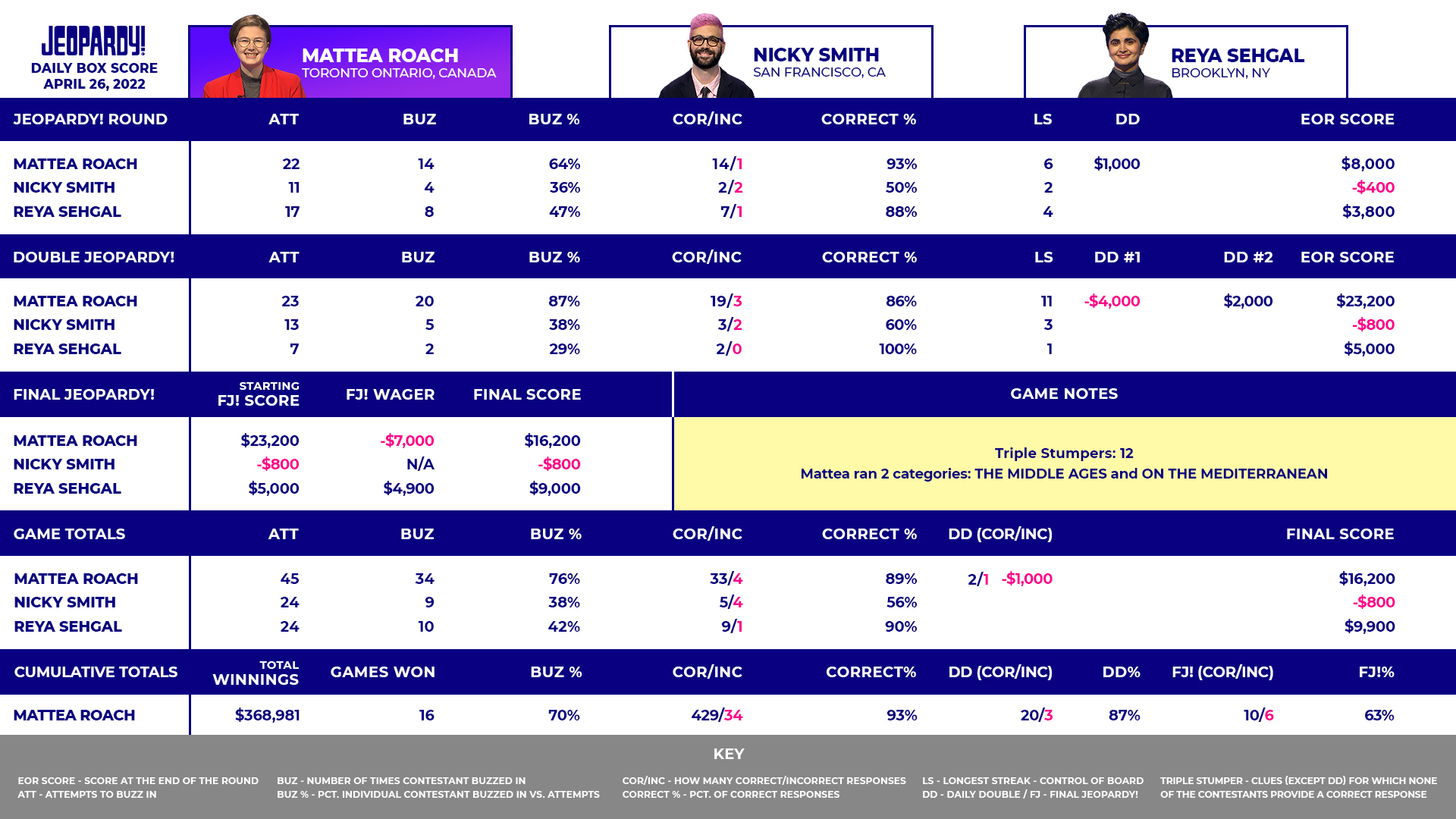 JEOPARDY!
DAILY BOX SCORE
APRIL 26, 2022

MATTEA ROACH
TORONTO ONTARIO, CANADA

NICKY SMITH
SAN FRANCISCO, CA

REYA SEHGAL
BROOKLYN, NY

| JEOPARDY! ROUND | ATT | BUZ | BUZ % | COR/INC | CORRECT % | LS | DD | EOR SCORE |
|---|---|---|---|---|---|---|---|---|
| MATTEA ROACH | 22 | 14 | 64% | 14/1 | 93% | 6 | $1,000 | $8,000 |
| NICKY SMITH | 11 | 4 | 36% | 2/2 | 50% | 2 | | -$400 |
| REYA SEHGAL | 17 | 8 | 47% | 7/1 | 88% | 4 | | $3,800 |

| DOUBLE JEOPARDY! | ATT | BUZ | BUZ % | COR/INC | CORRECT % | LS | DD #1 | DD #2 | EOR SCORE |
|---|---|---|---|---|---|---|---|---|---|
| MATTEA ROACH | 23 | 20 | 87% | 19/3 | 86% | 11 | -$4,000 | $2,000 | $23,200 |
| NICKY SMITH | 13 | 5 | 38% | 3/2 | 60% | 3 | | | -$800 |
| REYA SEHGAL | 7 | 2 | 29% | 2/0 | 100% | 1 | | | $5,000 |

| FINAL JEOPARDY! | STARTING FJ! SCORE | FJ! WAGER | FINAL SCORE |
|---|---|---|---|
| MATTEA ROACH | $23,200 | -$7,000 | $16,200 |
| NICKY SMITH | -$800 | N/A | -$800 |
| REYA SEHGAL | $5,000 | $4,900 | $9,000 |

GAME NOTES

Triple Stumpers: 12
Mattea ran 2 categories: THE MIDDLE AGES and ON THE MEDITERRANEAN

| GAME TOTALS | ATT | BUZ | BUZ % | COR/INC | CORRECT % | DD (COR/INC) | FINAL SCORE |
|---|---|---|---|---|---|---|---|
| MATTEA ROACH | 45 | 34 | 76% | 33/4 | 89% | 2/1 -$1,000 | $16,200 |
| NICKY SMITH | 24 | 9 | 38% | 5/4 | 56% | | -$800 |
| REYA SEHGAL | 24 | 10 | 42% | 9/1 | 90% | | $9,900 |

| CUMULATIVE TOTALS | TOTAL WINNINGS | GAMES WON | BUZ % | COR/INC | CORRECT% | DD (COR/INC) | DD% | FJ! (COR/INC) | FJ!% |
|---|---|---|---|---|---|---|---|---|---|
| MATTEA ROACH | $368,981 | 16 | 70% | 429/34 | 93% | 20/3 | 87% | 10/6 | 63% |

KEY

EOR SCORE - SCORE AT THE END OF THE ROUND
ATT - ATTEMPTS TO BUZZ IN

BUZ - NUMBER OF TIMES CONTESTANT BUZZED IN
BUZ % - PCT. INDIVIDUAL CONTESTANT BUZZED IN VS. ATTEMPTS

COR/INC - HOW MANY CORRECT/INCORRECT RESPONSES
CORRECT % - PCT. OF CORRECT RESPONSES

LS - LONGEST STREAK - CONTROL OF BOARD
DD - DAILY DOUBLE / FJ - FINAL JEOPARDY!

TRIPLE STUMPER - CLUES (EXCEPT DD) FOR WHICH NONE OF THE CONTESTANTS PROVIDE A CORRECT RESPONSE